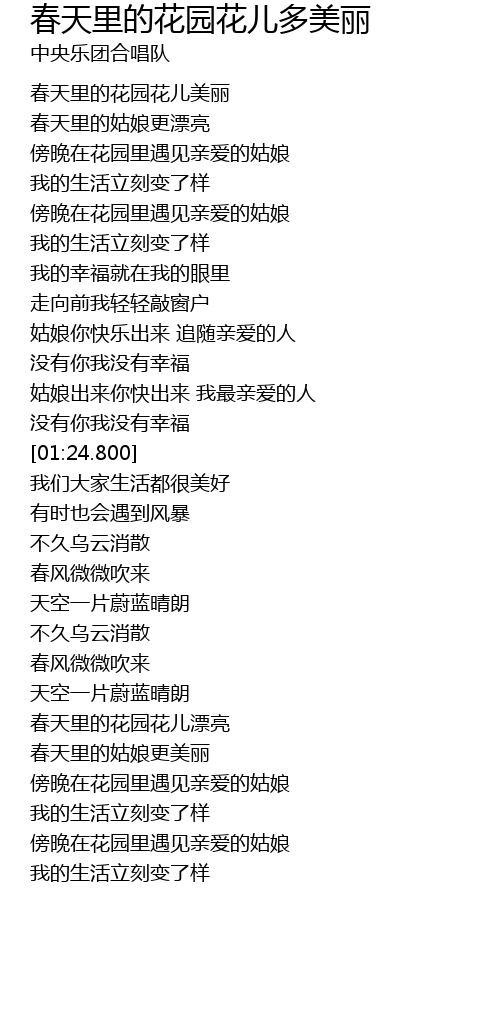 春天里的花园花儿多美丽
中央乐团合唱队

春天里的花园花儿美丽
春天里的姑娘更漂亮
傍晚在花园里遇见亲爱的姑娘
我的生活立刻变了样
傍晚在花园里遇见亲爱的姑娘
我的生活立刻变了样
我的幸福就在我的眼里
走向前我轻轻敲窗户
姑娘你快乐出来 追随亲爱的人
没有你我没有幸福
姑娘出来你快出来 我最亲爱的人
没有你我没有幸福
[01:24.800]
我们大家生活都很美好
有时也会遇到风暴
不久乌云消散
春风微微吹来
天空一片蔚蓝晴朗
不久乌云消散
春风微微吹来
天空一片蔚蓝晴朗
春天里的花园花儿漂亮
春天里的姑娘更美丽
傍晚在花园里遇见亲爱的姑娘
我的生活立刻变了样
傍晚在花园里遇见亲爱的姑娘
我的生活立刻变了样